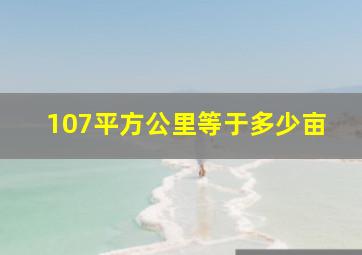 107平方公里等于多少亩